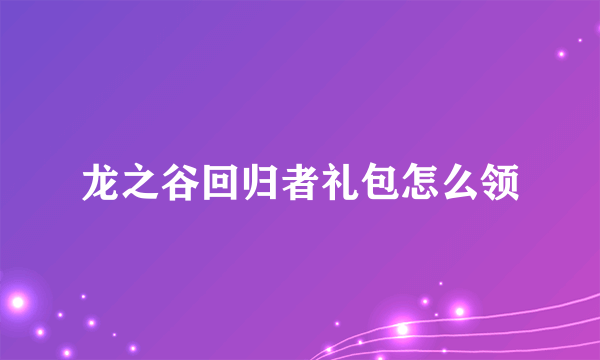 龙之谷回归者礼包怎么领